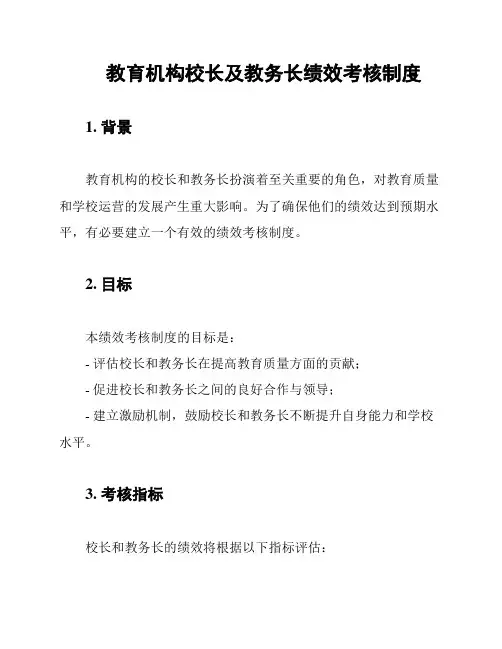 教育机构校长及教务长绩效考核制度

1. 背景

教育机构的校长和教务长扮演着至关重要的角色，对教育质量和学校运营的发展产生重大影响。为了确保他们的绩效达到预期水平，有必要建立一个有效的绩效考核制度。

2. 目标

本绩效考核制度的目标是：

- 评估校长和教务长在提高教育质量方面的贡献；

- 促进校长和教务长之间的良好合作与领导；

- 建立激励机制，鼓励校长和教务长不断提升自身能力和学校水平。

3. 考核指标

校长和教务长的绩效将根据以下指标评估：